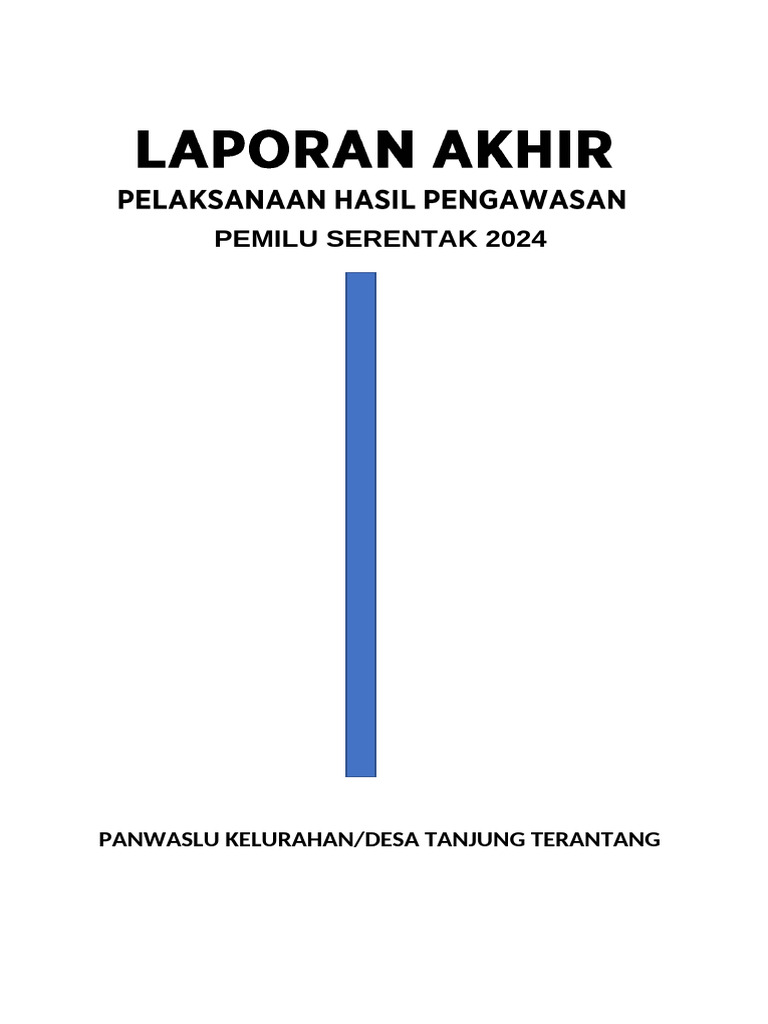 LAPORAN AKHIR
PELAKSANAAN HASIL PENGAWASAN
PEMILU SERENTAK 2024

PANWASLU KELURAHAN/DESA TANJUNG TERANTANG